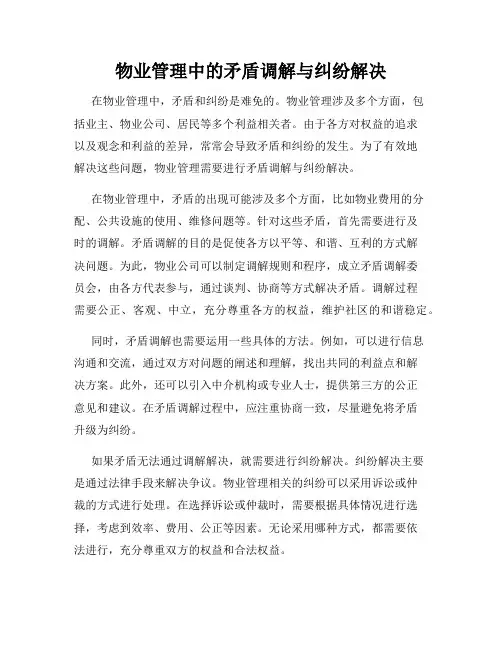 物业管理中的矛盾调解与纠纷解决

在物业管理中，矛盾和纠纷是难免的。物业管理涉及多个方面，包括业主、物业公司、居民等多个利益相关者。由于各方对权益的追求以及观念和利益的差异，常常会导致矛盾和纠纷的发生。为了有效地解决这些问题，物业管理需要进行矛盾调解与纠纷解决。

在物业管理中，矛盾的出现可能涉及多个方面，比如物业费用的分配、公共设施的使用、维修问题等。针对这些矛盾，首先需要进行及时的调解。矛盾调解的目的是促使各方以平等、和谐、互利的方式解决问题。为此，物业公司可以制定调解规则和程序，成立矛盾调解委员会，由各方代表参与，通过谈判、协商等方式解决矛盾。调解过程需要公正、客观、中立，充分尊重各方的权益，维护社区的和谐稳定。

同时，矛盾调解也需要运用一些具体的方法。例如，可以进行信息沟通和交流，通过双方对问题的阐述和理解，找出共同的利益点和解决方案。此外，还可以引入中介机构或专业人士，提供第三方的公正意见和建议。在矛盾调解过程中，应注重协商一致，尽量避免将矛盾升级为纠纷。

如果矛盾无法通过调解解决，就需要进行纠纷解决。纠纷解决主要是通过法律手段来解决争议。物业管理相关的纠纷可以采用诉讼或仲裁的方式进行处理。在选择诉讼或仲裁时，需要根据具体情况进行选择，考虑到效率、费用、公正等因素。无论采用哪种方式，都需要依法进行，充分尊重双方的权益和合法权益。